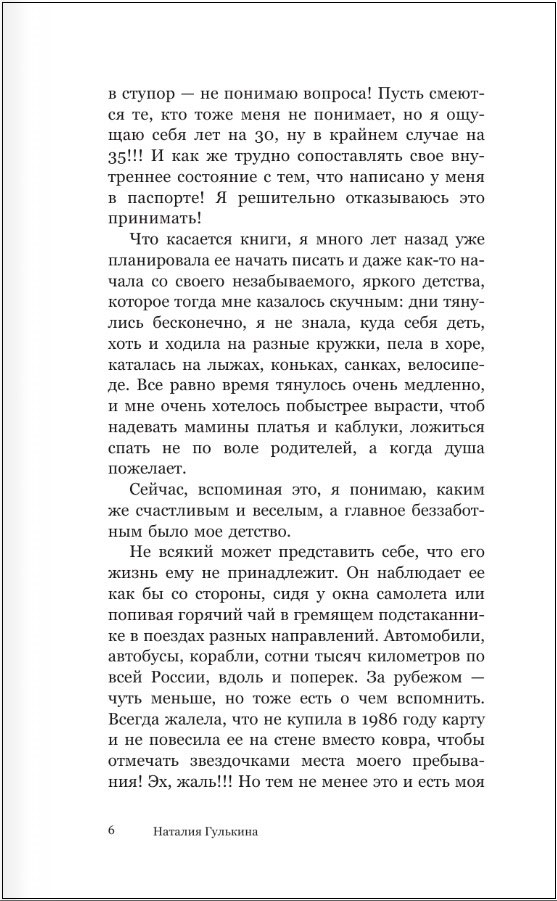 в ступор — не понимаю вопроса! Пусть смеются те, кто тоже меня не понимает, но я ощущаю себя лет на 30, ну в крайнем случае на 35!!! И как же трудно сопоставлять свое внутреннее состояние с тем, что написано у меня в паспорте! Я решительно отказываюсь это принимать!

Что касается книги, я много лет назад уже планировала ее начать писать и даже как-то начала со своего незабываемого, яркого детства, которое тогда мне казалось скучным: дни тянулись бесконечно, я не знала, куда себя деть, хоть и ходила на разные кружки, пела в хоре, каталась на лыжах, коньках, санках, велосипеде. Все равно время тянулось очень медленно, и мне очень хотелось побыстрее вырасти, чтоб надевать мамины платья и каблуки, ложиться спать не по воле родителей, а когда душа пожелает.

Сейчас, вспоминая это, я понимаю, каким же счастливым и веселым, а главное беззаботным было мое детство.

Не всякий может представить себе, что его жизнь ему не принадлежит. Он наблюдает ее как бы со стороны, сидя у окна самолета или попивая горячий чай в гремящем подстаканнике в поездах разных направлений. Автомобили, автобусы, корабли, сотни тысяч километров по всей России, вдоль и поперек. За рубежом — чуть меньше, но тоже есть о чем вспомнить. Всегда жалела, что не купила в 1986 году карту и не повесила ее на стене вместо ковра, чтобы отмечать звездочками места моего пребывания! Эх, жаль!!! Но тем не менее это и есть моя

6 Наталия Гулькина